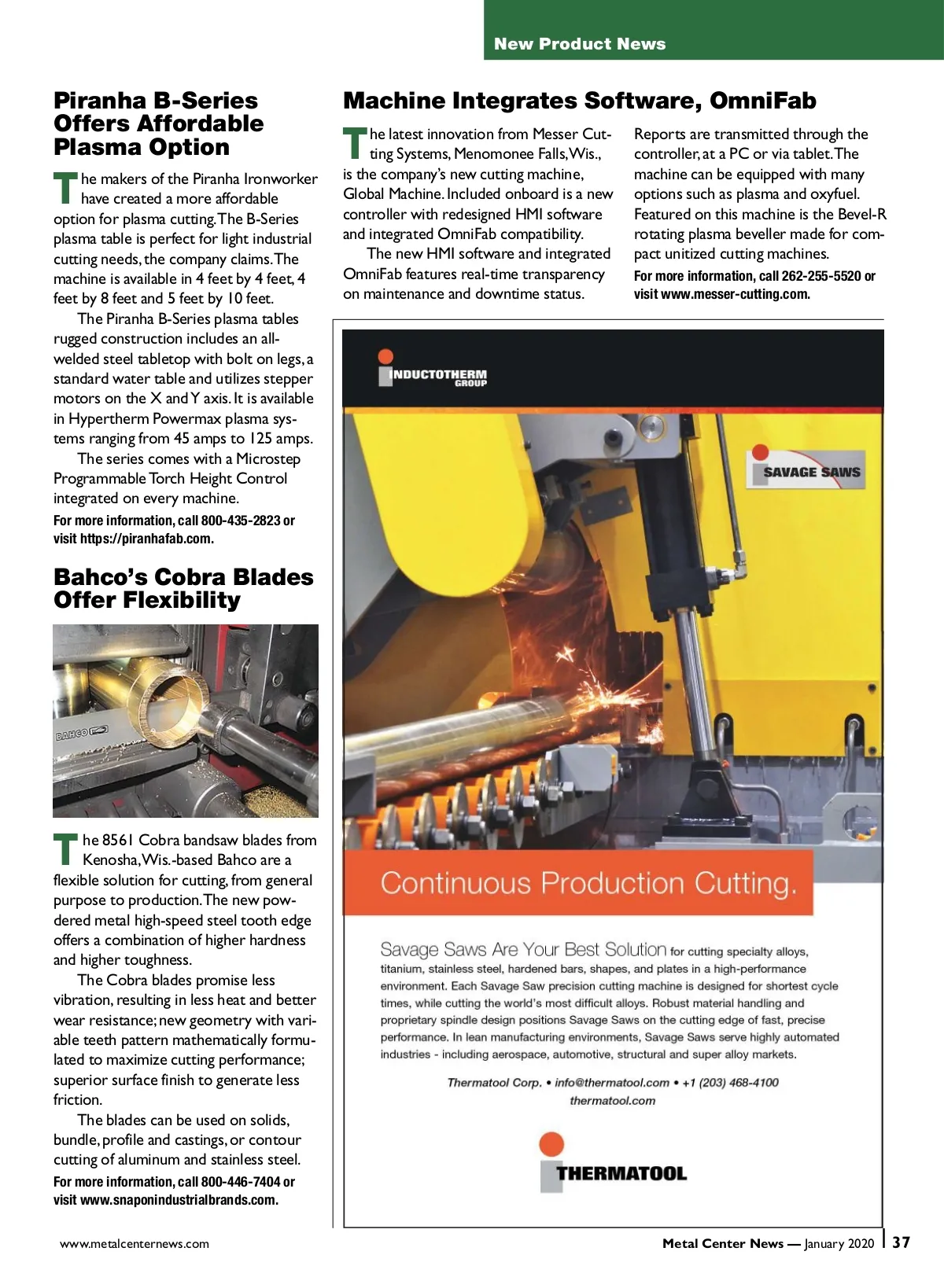 New Product News

Piranha B-Series Offers Affordable Plasma Option

The makers of the Piranha Ironworker have created a more affordable option for plasma cutting. The B-Series plasma table is perfect for light industrial cutting needs, the company claims. The machine is available in 4 feet by 4 feet, 4 feet by 8 feet and 5 feet by 10 feet.

The Piranha B-Series plasma tables rugged construction includes an all-welded steel tabletop with bolt on legs, a standard water table and utilizes stepper motors on the X and Y axis. It is available in Hypertherm Powermax plasma systems ranging from 45 amps to 125 amps.

The series comes with a Microstep Programmable Torch Height Control integrated on every machine.

For more information, call 800-435-2823 or visit https://piranhafab.com.

Bahco's Cobra Blades Offer Flexibility

BAHCO

The 8561 Cobra bandsaw blades from Kenosha, Wis.-based Bahco are a flexible solution for cutting, from general purpose to production. The new powdered metal high-speed steel tooth edge offers a combination of higher hardness and higher toughness.

The Cobra blades promise less vibration, resulting in less heat and better wear resistance; new geometry with variable teeth pattern mathematically formulated to maximize cutting performance; superior surface finish to generate less friction.

The blades can be used on solids, bundle, profile and castings, or contour cutting of aluminum and stainless steel.

For more information, call 800-446-7404 or visit www.snaponindustrialbrands.com.

Machine Integrates Software, OmniFab

The latest innovation from Messer Cutting Systems, Menomonee Falls, Wis., is the company's new cutting machine, Global Machine. Included onboard is a new controller with redesigned HMI software and integrated OmniFab compatibility.

The new HMI software and integrated OmniFab features real-time transparency on maintenance and downtime status. Reports are transmitted through the controller, at a PC or via tablet. The machine can be equipped with many options such as plasma and oxyfuel. Featured on this machine is the Bevel-R rotating plasma beveller made for compact unitized cutting machines.

For more information, call 262-255-5520 or visit www.messer-cutting.com.

INDUCTOTHERM GROUP

SAVAGE SAWS

Continuous Production Cutting.

Savage Saws Are Your Best Solution for cutting specialty alloys, titanium, stainless steel, hardened bars, shapes, and plates in a high-performance environment. Each Savage Saw precision cutting machine is designed for shortest cycle times, while cutting the world's most difficult alloys. Robust material handling and proprietary spindle design positions Savage Saws on the cutting edge of fast, precise performance. In lean manufacturing environments, Savage Saws serve highly automated industries - including aerospace, automotive, structural and super alloy markets.

Thermatool Corp. • info@thermatool.com • +1 (203) 468-4100
thermatool.com

THERMATOOL

www.metalcenternews.com

Metal Center News — January 2020 | 37